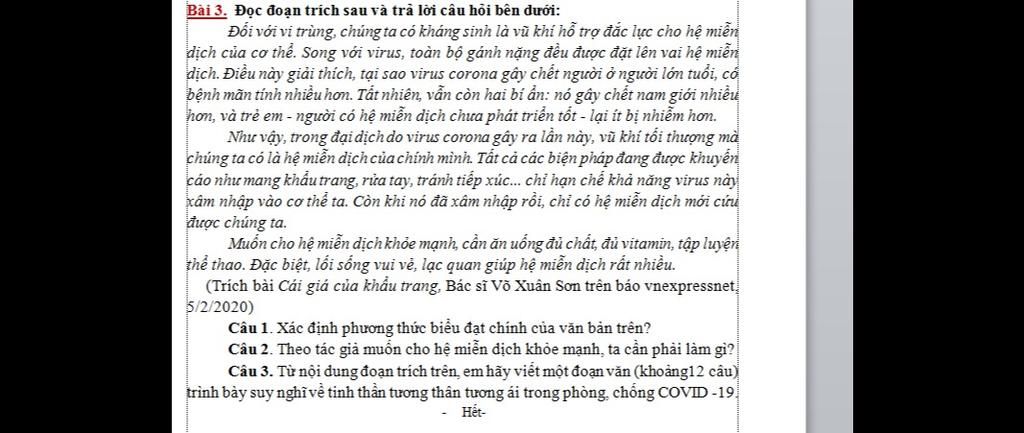 Bài 3. Đọc đoạn trích sau và trả lời câu hỏi bên dưới:

Đối với vi trùng, chúng ta có kháng sinh là vũ khí hỗ trợ đắc lực cho hệ miễn dịch của cơ thể. Song với virus, toàn bộ gánh nặng đều được đặt lên vai hệ miễn dịch. Điều này giải thích, tại sao virus corona gây chết người ở người lớn tuổi, có bệnh mãn tính nhiều hơn. Tất nhiên, vẫn còn hai bí ẩn: nó gây chết nam giới nhiều hơn, và trẻ em - người có hệ miễn dịch chưa phát triển tốt - lại ít bị nhiễm hơn.

Như vậy, trong đại dịch do virus corona gây ra lần này, vũ khí tối thượng mà chúng ta có là hệ miễn dịch của chính mình. Tất cả các biện pháp đang được khuyến cáo như mang khẩu trang, rửa tay, tránh tiếp xúc... chỉ hạn chế khả năng virus này xâm nhập vào cơ thể ta. Còn khi nó đã xâm nhập rồi, chỉ có hệ miễn dịch mới cứu được chúng ta.

Muốn cho hệ miễn dịch khỏe mạnh, cần ăn uống đủ chất, đủ vitamin, tập luyện thể thao. Đặc biệt, lối sống vui vẻ, lạc quan giúp hệ miễn dịch rất nhiều.

(Trích bài Cái giá của khẩu trang, Bác sĩ Võ Xuân Sơn trên báo vnexpressnet, 5/2/2020)

Câu 1. Xác định phương thức biểu đạt chính của văn bản trên?

Câu 2. Theo tác giả muốn cho hệ miễn dịch khỏe mạnh, ta cần phải làm gì?

Câu 3. Từ nội dung đoạn trích trên, em hãy viết một đoạn văn (khoảng12 câu) trình bày suy nghĩ về tinh thần tương thân tương ái trong phòng, chống COVID -19.

- Hết-